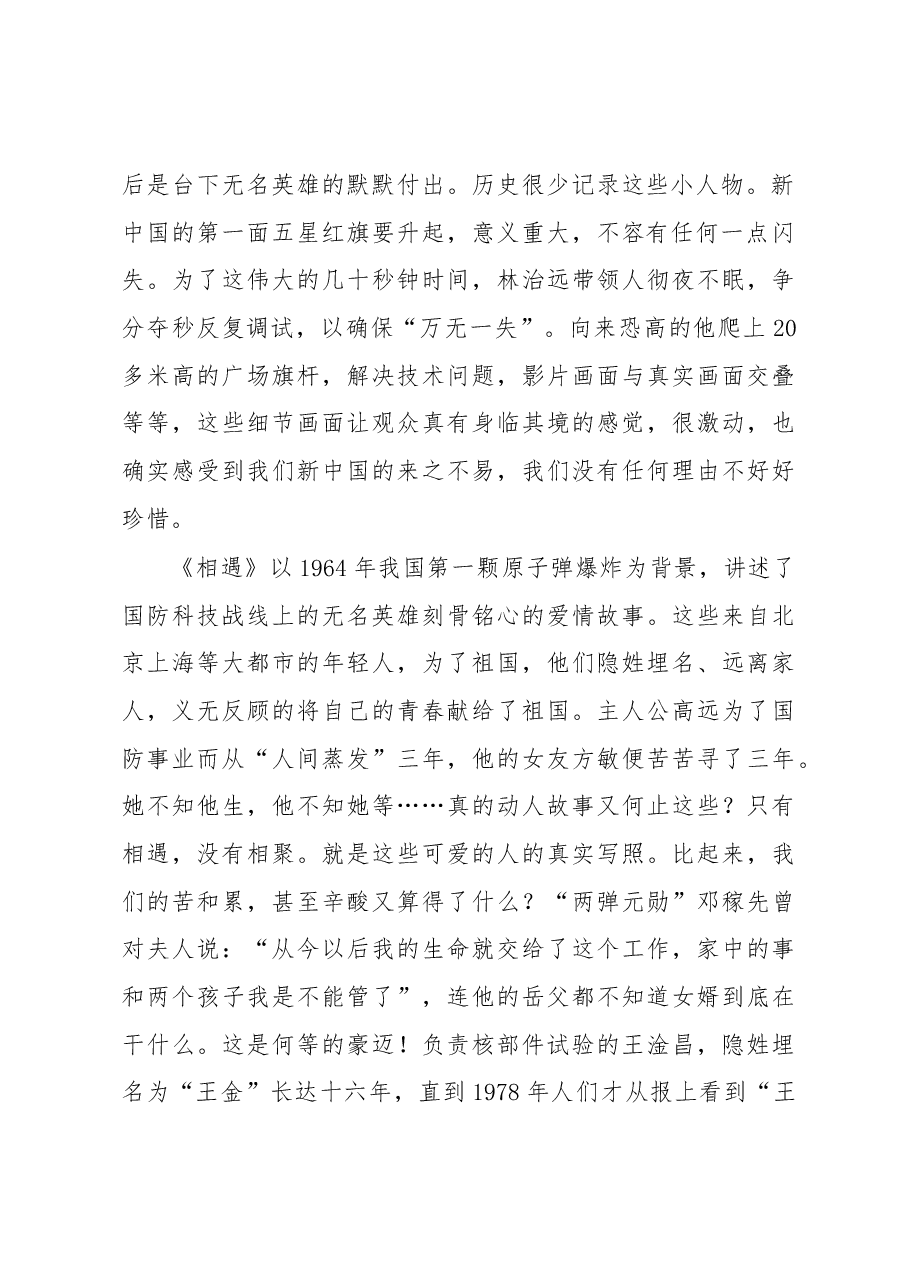 后是台下无名英雄的默默付出。历史很少记录这些小人物。新中国的第一面五星红旗要升起，意义重大，不容有任何一点闪失。为了这伟大的几十秒钟时间，林治远带领人彻夜不眠，争分夺秒反复调试，以确保“万无一失”。向来恐高的他爬上20多米高的广场旗杆，解决技术问题，影片画面与真实画面交叠等等，这些细节画面让观众真有身临其境的感觉，很激动，也确实感受到我们新中国的来之不易，我们没有任何理由不好好珍惜。

《相遇》以1964年我国第一颗原子弹爆炸为背景，讲述了国防科技战线上的无名英雄刻骨铭心的爱情故事。这些来自北京上海等大都市的年轻人，为了祖国，他们隐姓埋名、远离家人，义无反顾的将自己的青春献给了祖国。主人公高远为了国防事业而从“人间蒸发”三年，他的女友方敏便苦苦寻了三年。她不知他生，他不知她等……真的动人故事又何止这些？只有相遇，没有相聚。就是这些可爱的人的真实写照。比起来，我们的苦和累，甚至辛酸又算得了什么？“两弹元勋”邓稼先曾对夫人说：“从今以后我的生命就交给了这个工作，家中的事和两个孩子我是不能管了”，连他的岳父都不知道女婿到底在干什么。这是何等的豪迈！负责核部件试验的王淦昌，隐姓埋名为“王金”长达十六年，直到1978年人们才从报上看到“王